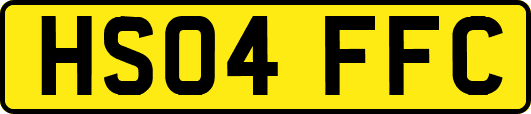 HS04 FFC